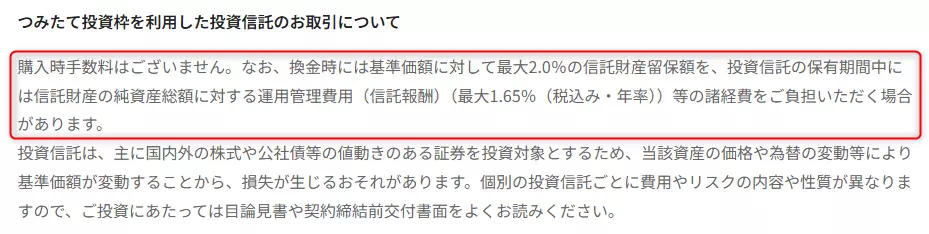 つみたて投資枠を利用した投資信託のお取引について

購入時手数料はございません。なお、換金時には基準価額に対して最大2.0%の信託財産留保額を、投資信託の保有期間中には信託財産の純資産総額に対する運用管理費用（信託報酬）（最大1.65%（税込み・年率））等の諸経費をご負担いただく場合があります。

投資信託は、主に国内外の株式や公社債等の値動きのある証券を投資対象とするため、当該資産の価格や為替の変動等により基準価額が変動することから、損失が生じるおそれがあります。個別の投資信託ごとに費用やリスクの内容や性質が異なりますので、ご投資にあたっては目論見書や契約締結前交付書面をよくお読みください。